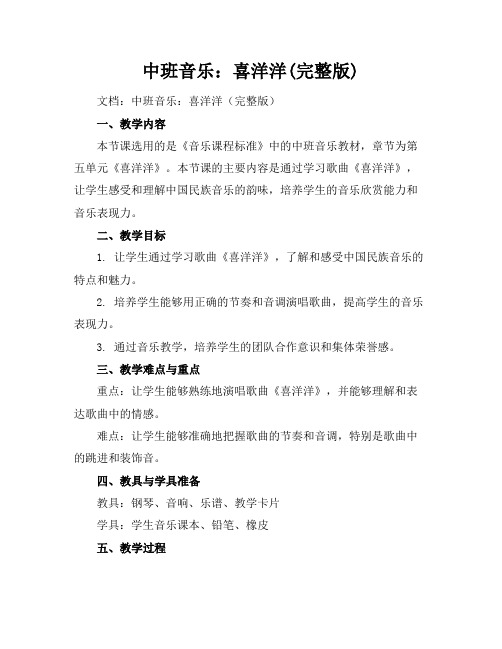 中班音乐：喜洋洋(完整版)

文档：中班音乐：喜洋洋（完整版）

一、教学内容

本节课选用的是《音乐课程标准》中的中班音乐教材，章节为第五单元《喜洋洋》。本节课的主要内容是通过学习歌曲《喜洋洋》，让学生感受和理解中国民族音乐的韵味，培养学生的音乐欣赏能力和音乐表现力。

二、教学目标

1. 让学生通过学习歌曲《喜洋洋》，了解和感受中国民族音乐的特点和魅力。

2. 培养学生能够用正确的节奏和音调演唱歌曲，提高学生的音乐表现力。

3. 通过音乐教学，培养学生的团队合作意识和集体荣誉感。

三、教学难点与重点

重点：让学生能够熟练地演唱歌曲《喜洋洋》，并能够理解和表达歌曲中的情感。

难点：让学生能够准确地把握歌曲的节奏和音调，特别是歌曲中的跳进和装饰音。

四、教具与学具准备

教具：钢琴、音响、乐谱、教学卡片

学具：学生音乐课本、铅笔、橡皮

五、教学过程